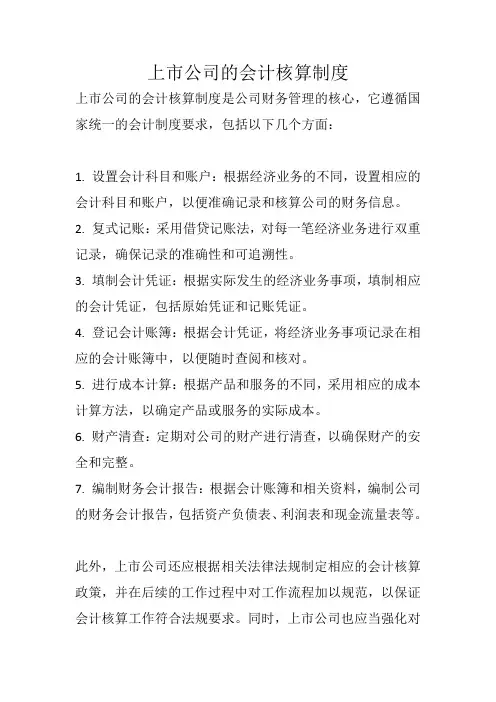 上市公司的会计核算制度

上市公司的会计核算制度是公司财务管理的核心，它遵循国家统一的会计制度要求，包括以下几个方面：

1. 设置会计科目和账户：根据经济业务的不同，设置相应的会计科目和账户，以便准确记录和核算公司的财务信息。

2. 复式记账：采用借贷记账法，对每一笔经济业务进行双重记录，确保记录的准确性和可追溯性。

3. 填制会计凭证：根据实际发生的经济业务事项，填制相应的会计凭证，包括原始凭证和记账凭证。

4. 登记会计账簿：根据会计凭证，将经济业务事项记录在相应的会计账簿中，以便随时查阅和核对。

5. 进行成本计算：根据产品和服务的不同，采用相应的成本计算方法，以确定产品或服务的实际成本。

6. 财产清查：定期对公司的财产进行清查，以确保财产的安全和完整。

7. 编制财务会计报告：根据会计账簿和相关资料，编制公司的财务会计报告，包括资产负债表、利润表和现金流量表等。

此外，上市公司还应根据相关法律法规制定相应的会计核算政策，并在后续的工作过程中对工作流程加以规范，以保证会计核算工作符合法规要求。同时，上市公司也应当强化对